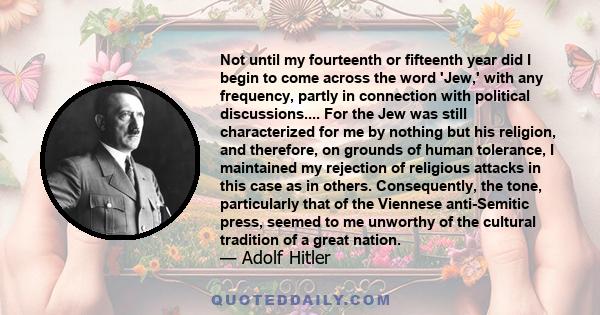 Not until my fourteenth or fifteenth year did I begin to come across the word 'Jew,' with any frequency, partly in connection with political discussions.... For the Jew was still characterized for me by nothing but his religion, and therefore, on grounds of human tolerance, I maintained my rejection of religious attacks in this case as in others. Consequently, the tone, particularly that of the Viennese anti-Semitic press, seemed to me unworthy of the cultural tradition of a great nation.

— Adolf Hitler

QUOTEDDAILY.COM